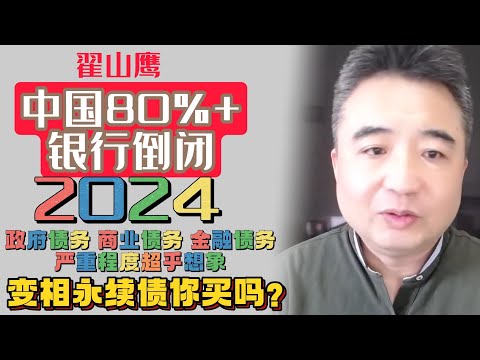 翟山鹰

中国80%+
银行倒闭

2024

政府债务 商业债务 金融债务
严重程度超乎想象

变相永续债你买吗?